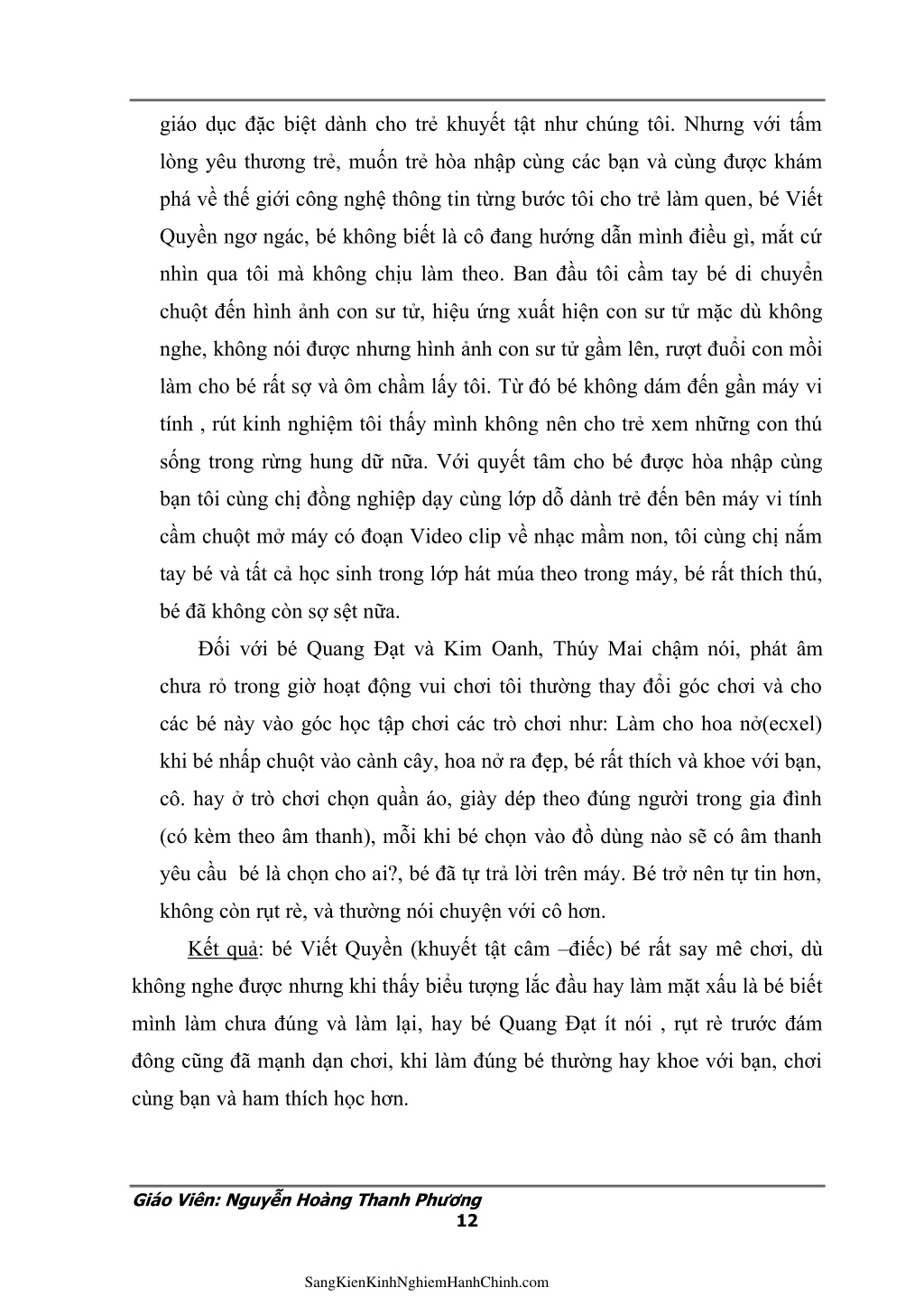 giáo dục đặc biệt dành cho trẻ khuyết tật như chúng tôi. Nhưng với tấm lòng yêu thương trẻ, muốn trẻ hòa nhập cùng các bạn và cùng được khám phá về thế giới công nghệ thông tin từng bước tôi cho trẻ làm quen, bé Viết Quyền ngơ ngác, bé không biết là cô đang hướng dẫn mình điều gì, mắt cứ nhìn qua tôi mà không chịu làm theo. Ban đầu tôi cầm tay bé di chuyển chuột đến hình ảnh con sư tử, hiệu ứng xuất hiện con sư tử mặc dù không nghe, không nói được nhưng hình ảnh con sư tử gầm lên, rượt đuổi con mồi làm cho bé rất sợ và ôm chầm lấy tôi. Từ đó bé không dám đến gần máy vi tính , rút kinh nghiệm tôi thấy mình không nên cho trẻ xem những con thú sống trong rừng hung dữ nữa. Với quyết tâm cho bé được hòa nhập cùng bạn tôi cùng chị đồng nghiệp dạy cùng lớp dỗ dành trẻ đến bên máy vi tính cầm chuột mở máy có đoạn Video clip về nhạc mầm non, tôi cùng chị nắm tay bé và tất cả học sinh trong lớp hát múa theo trong máy, bé rất thích thú, bé đã không còn sợ sệt nữa.

Đối với bé Quang Đạt và Kim Oanh, Thúy Mai chậm nói, phát âm chưa rỏ trong giờ hoạt động vui chơi tôi thường thay đổi góc chơi và cho các bé này vào góc học tập chơi các trò chơi như: Làm cho hoa nở(ecxel) khi bé nhấp chuột vào cành cây, hoa nở ra đẹp, bé rất thích và khoe với bạn, cô. hay ở trò chơi chọn quần áo, giày dép theo đúng người trong gia đình (có kèm theo âm thanh), mỗi khi bé chọn vào đồ dùng nào sẽ có âm thanh yêu cầu bé là chọn cho ai?, bé đã tự trả lời trên máy. Bé trở nên tự tin hơn, không còn rụt rè, và thường nói chuyện với cô hơn.

Kết quả: bé Viết Quyền (khuyết tật câm –điếc) bé rất say mê chơi, dù không nghe được nhưng khi thấy biểu tượng lắc đầu hay làm mặt xấu là bé biết mình làm chưa đúng và làm lại, hay bé Quang Đạt ít nói , rụt rè trước đám đông cũng đã mạnh dạn chơi, khi làm đúng bé thường hay khoe với bạn, chơi cùng bạn và ham thích học hơn.

Giáo Viên: Nguyễn Hoàng Thanh Phương
12

SangKienKinhNghiemHanhChinh.com